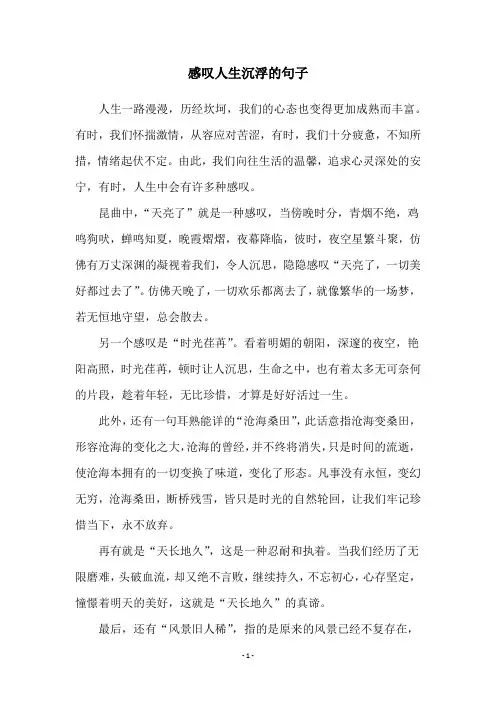 感叹人生沉浮的句子

人生一路漫漫，历经坎坷，我们的心态也变得更加成熟而丰富。有时，我们怀揣激情，从容应对苦涩，有时，我们十分疲惫，不知所措，情绪起伏不定。由此，我们向往生活的温馨，追求心灵深处的安宁，有时，人生中会有许多种感叹。

昆曲中，“天亮了”就是一种感叹，当傍晚时分，青烟不绝，鸡鸣狗吠，蝉鸣知夏，晚霞熠熠，夜幕降临，彼时，夜空星繁斗聚，仿佛有万丈深渊的凝视着我们，令人沉思，隐隐感叹“天亮了，一切美好都过去了”。仿佛天晚了，一切欢乐都离去了，就像繁华的一场梦，若无恒地守望，总会散去。

另一个感叹是“时光荏苒”。看着明媚的朝阳，深邃的夜空，艳阳高照，时光荏苒，顿时让人沉思，生命之中，也有着太多无可奈何的片段，趁着年轻，无比珍惜，才算是好好活过一生。

此外，还有一句耳熟能详的“沧海桑田”，此话意指沧海变桑田，形容沧海的变化之大，沧海的曾经，并不终将消失，只是时间的流逝，使沧海本拥有的一切变换了味道，变化了形态。凡事没有永恒，变幻无穷，沧海桑田，断桥残雪，皆只是时光的自然轮回，让我们牢记珍惜当下，永不放弃。

再有就是“天长地久”，这是一种忍耐和执着。当我们经历了无限磨难，头破血流，却又绝不言败，继续持久，不忘初心，心存坚定，憧憬着明天的美好，这就是“天长地久”的真谛。

最后，还有“风景旧人稀”，指的是原来的风景已经不复存在，

- 1 -